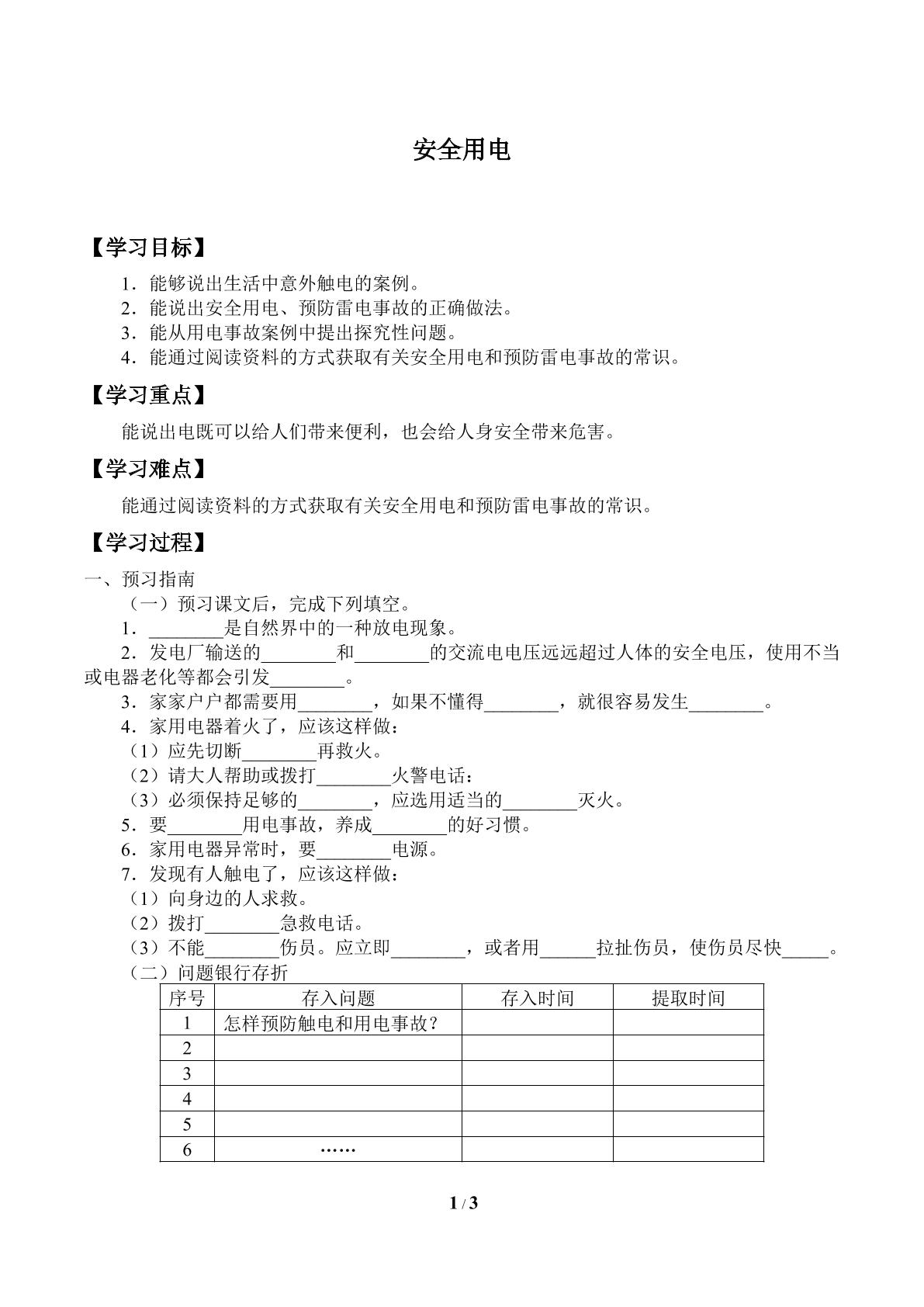 安全用电

【学习目标】

1．能够说出生活中意外触电的案例。
2．能说出安全用电、预防雷电事故的正确做法。
3．能从用电事故案例中提出探究性问题。
4．能通过阅读资料的方式获取有关安全用电和预防雷电事故的常识。

【学习重点】

能说出电既可以给人们带来便利，也会给人身安全带来危害。

【学习难点】

能通过阅读资料的方式获取有关安全用电和预防雷电事故的常识。

【学习过程】

一、预习指南

（一）预习课文后，完成下列填空。

1．____是自然界中的一种放电现象。

2．发电厂输送的____和____的交流电电压远远超过人体的安全电压，使用不当或电器老化等都会引发____。

3．家家户户都需要用____，如果不懂得____，就很容易发生____。

4．家用电器着火了，应该这样做：
（1）应先切断____再救火。
（2）请大人帮助或拨打____火警电话：
（3）必须保持足够的____，应选用适当的____灭火。

5．要____用电事故，养成____的好习惯。

6．家用电器异常时，要____电源。

7．发现有人触电了，应该这样做：
（1）向身边的人求救。
（2）拨打____急救电话。
（3）不能____伤员。应立即____，或者用____拉扯伤员，使伤员尽快____。

（二）问题银行存折

| 序号 | 存入问题 | 存入时间 | 提取时间 |
|---|---|---|---|
| 1 | 怎样预防触电和用电事故？ |  |  |
| 2 |  |  |  |
| 3 |  |  |  |
| 4 |  |  |  |
| 5 |  |  |  |
| 6 | …… |  |  |

1 / 3